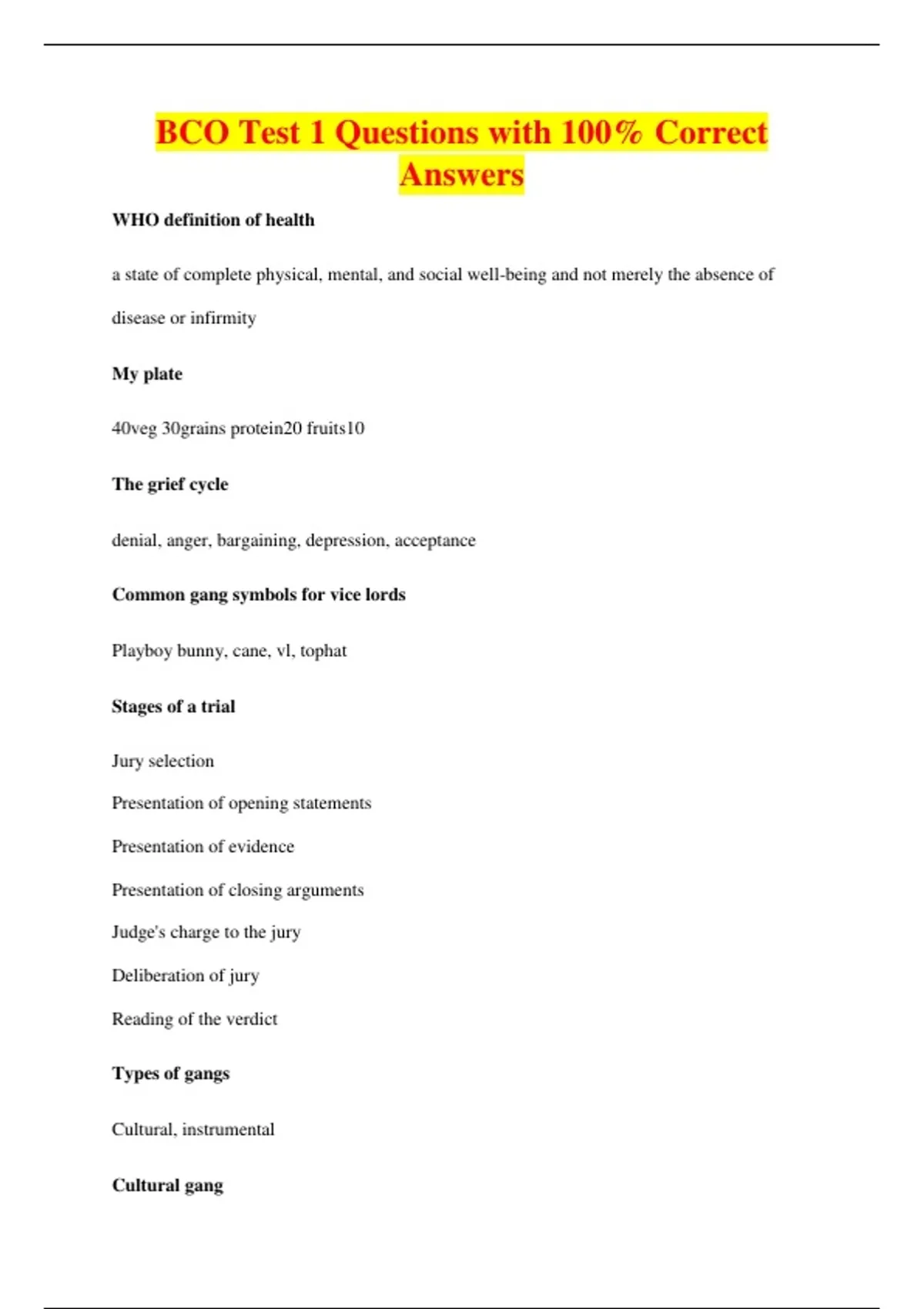 BCO Test 1 Questions with 100% Correct Answers

WHO definition of health

a state of complete physical, mental, and social well-being and not merely the absence of disease or infirmity

My plate

40veg 30grains protein20 fruits10

The grief cycle

denial, anger, bargaining, depression, acceptance

Common gang symbols for vice lords

Playboy bunny, cane, vl, tophat

Stages of a trial

Jury selection

Presentation of opening statements

Presentation of evidence

Presentation of closing arguments

Judge's charge to the jury

Deliberation of jury

Reading of the verdict

Types of gangs

Cultural, instrumental

Cultural gang